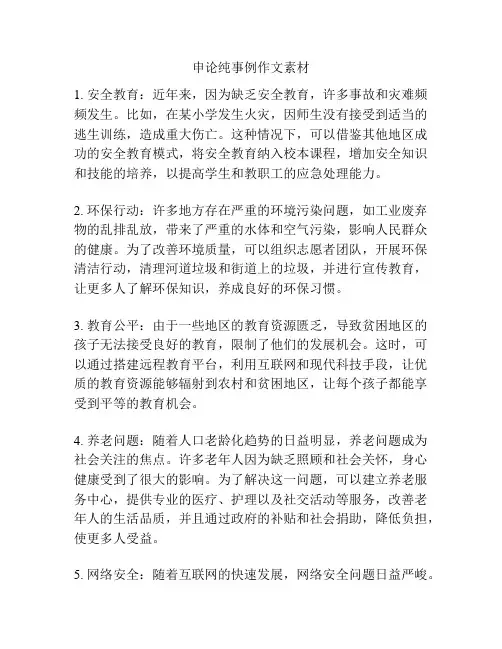 申论纯事例作文素材

1. 安全教育：近年来，因为缺乏安全教育，许多事故和灾难频频发生。比如，在某小学发生火灾，因师生没有接受到适当的逃生训练，造成重大伤亡。这种情况下，可以借鉴其他地区成功的安全教育模式，将安全教育纳入校本课程，增加安全知识和技能的培养，以提高学生和教职工的应急处理能力。

2. 环保行动：许多地方存在严重的环境污染问题，如工业废弃物的乱排乱放，带来了严重的水体和空气污染，影响人民群众的健康。为了改善环境质量，可以组织志愿者团队，开展环保清洁行动，清理河道垃圾和街道上的垃圾，并进行宣传教育，让更多人了解环保知识，养成良好的环保习惯。

3. 教育公平：由于一些地区的教育资源匮乏，导致贫困地区的孩子无法接受良好的教育，限制了他们的发展机会。这时，可以通过搭建远程教育平台，利用互联网和现代科技手段，让优质的教育资源能够辐射到农村和贫困地区，让每个孩子都能享受到平等的教育机会。

4. 养老问题：随着人口老龄化趋势的日益明显，养老问题成为社会关注的焦点。许多老年人因为缺乏照顾和社会关怀，身心健康受到了很大的影响。为了解决这一问题，可以建立养老服务中心，提供专业的医疗、护理以及社交活动等服务，改善老年人的生活品质，并且通过政府的补贴和社会捐助，降低负担，使更多人受益。

5. 网络安全：随着互联网的快速发展，网络安全问题日益严峻。